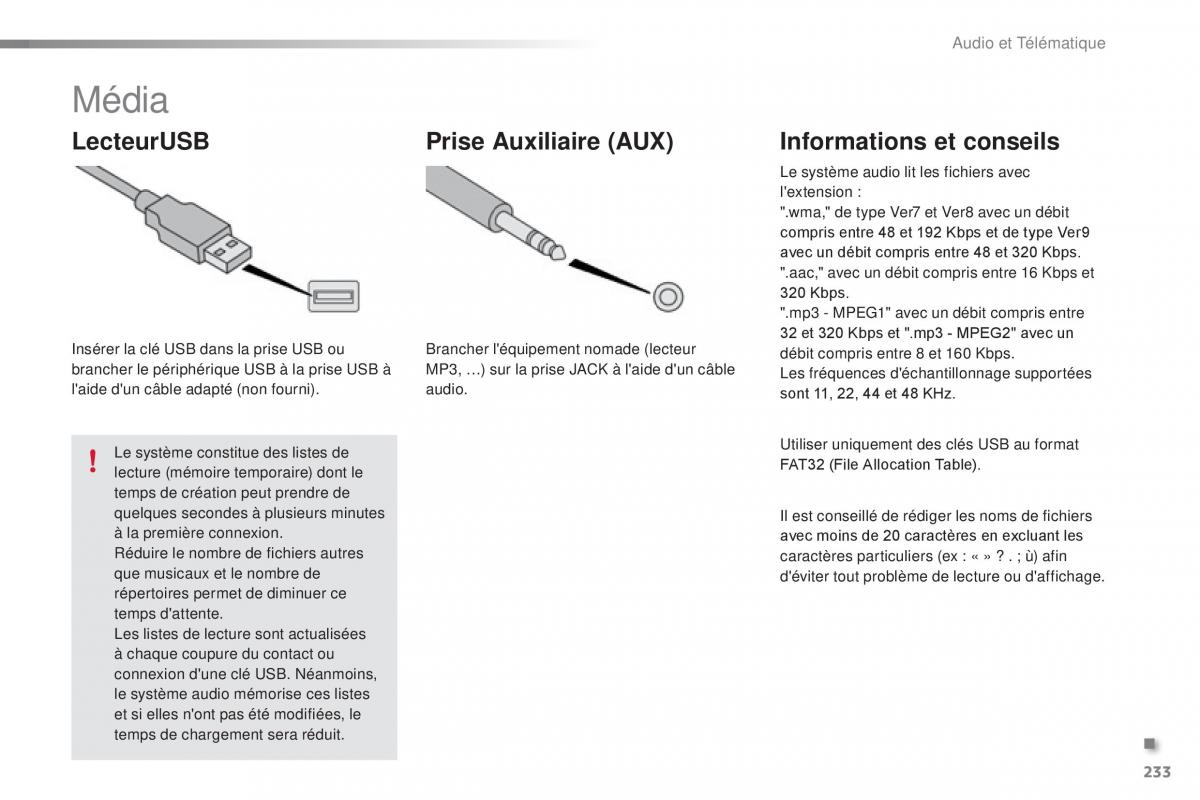 Audio et Télématique

Média

LecteurUSB

Insérer la clé USB dans la prise USB ou brancher le périphérique USB à la prise USB à l'aide d'un câble adapté (non fourni).

!

Le système constitue des listes de lecture (mémoire temporaire) dont le temps de création peut prendre de quelques secondes à plusieurs minutes à la première connexion.
Réduire le nombre de fichiers autres que musicaux et le nombre de répertoires permet de diminuer ce temps d'attente.
Les listes de lecture sont actualisées à chaque coupure du contact ou connexion d'une clé USB. Néanmoins, le système audio mémorise ces listes et si elles n'ont pas été modifiées, le temps de chargement sera réduit.

Prise Auxiliaire (AUX)

Brancher l'équipement nomade (lecteur MP3, …) sur la prise JACK à l'aide d'un câble audio.

Informations et conseils

Le système audio lit les fichiers avec l'extension :
".wma," de type Ver7 et Ver8 avec un débit compris entre 48 et 192 Kbps et de type Ver9 avec un débit compris entre 48 et 320 Kbps.
".aac," avec un débit compris entre 16 Kbps et 320 Kbps.
".mp3 - MPEG1" avec un débit compris entre 32 et 320 Kbps et ".mp3 - MPEG2" avec un débit compris entre 8 et 160 Kbps.
Les fréquences d'échantillonnage supportées sont 11, 22, 44 et 48 KHz.

Utiliser uniquement des clés USB au format FAT32 (File Allocation Table).

Il est conseillé de rédiger les noms de fichiers avec moins de 20 caractères en excluant les caractères particuliers (ex : « » ? . ; ù) afin d'éviter tout problème de lecture ou d'affichage.

233